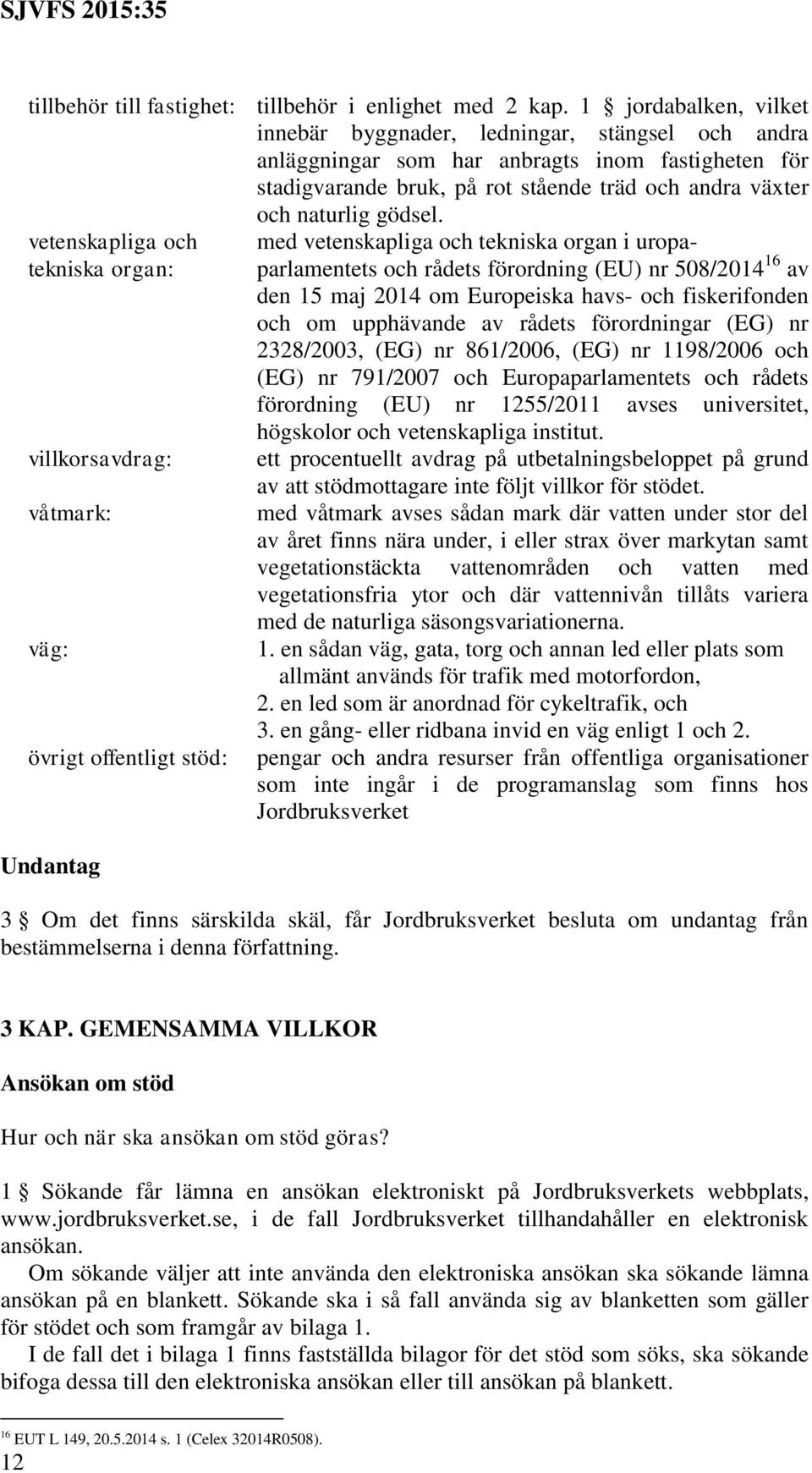 SJVFS 2015:35

tillbehör till fastighet: tillbehör i enlighet med 2 kap. 1 § jordabalken, vilket innebär byggnader, ledningar, stängsel och andra anläggningar som har anbragts inom fastigheten för stadigvarande bruk, på rot stående träd och andra växter och naturlig gödsel.

vetenskapliga och tekniska organ: med vetenskapliga och tekniska organ i uropaparlamentets och rådets förordning (EU) nr 508/2014$^{16}$ av den 15 maj 2014 om Europeiska havs- och fiskerifonden och om upphävande av rådets förordningar (EG) nr 2328/2003, (EG) nr 861/2006, (EG) nr 1198/2006 och (EG) nr 791/2007 och Europaparlamentets och rådets förordning (EU) nr 1255/2011 avses universitet, högskolor och vetenskapliga institut.

villkorsavdrag: ett procentuellt avdrag på utbetalningsbeloppet på grund av att stödmottagare inte följt villkor för stödet.

våtmark: med våtmark avses sådan mark där vatten under stor del av året finns nära under, i eller strax över markytan samt vegetationstäckta vattenområden och vatten med vegetationsfria ytor och där vattennivån tillåts variera med de naturliga säsongsvariationerna.

väg: 1. en sådan väg, gata, torg och annan led eller plats som allmänt används för trafik med motorfordon,
2. en led som är anordnad för cykeltrafik, och
3. en gång- eller ridbana invid en väg enligt 1 och 2.

övrigt offentligt stöd: pengar och andra resurser från offentliga organisationer som inte ingår i de programanslag som finns hos Jordbruksverket

Undantag

3 § Om det finns särskilda skäl, får Jordbruksverket besluta om undantag från bestämmelserna i denna författning.

3 KAP. GEMENSAMMA VILLKOR

Ansökan om stöd

Hur och när ska ansökan om stöd göras?

1 § Sökande får lämna en ansökan elektroniskt på Jordbruksverkets webbplats, www.jordbruksverket.se, i de fall Jordbruksverket tillhandahåller en elektronisk ansökan.

Om sökande väljer att inte använda den elektroniska ansökan ska sökande lämna ansökan på en blankett. Sökande ska i så fall använda sig av blanketten som gäller för stödet och som framgår av bilaga 1.

I de fall det i bilaga 1 finns fastställda bilagor för det stöd som söks, ska sökande bifoga dessa till den elektroniska ansökan eller till ansökan på blankett.

$^{16}$ EUT L 149, 20.5.2014 s. 1 (Celex 32014R0508).

12